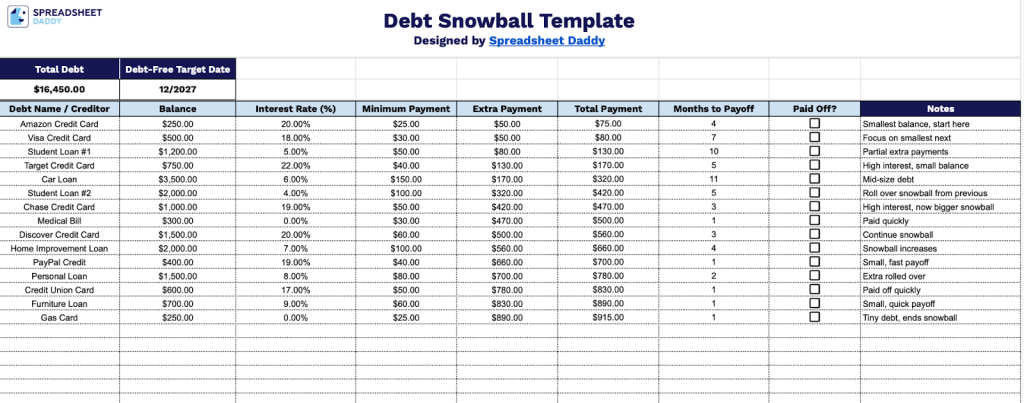 SPREADSHEET DADDY

Debt Snowball Template
Designed by Spreadsheet Daddy

| Total Debt | Debt-Free Target Date |
|---|---|
| $16,450.00 | 12/2027 |

| Debt Name / Creditor | Balance | Interest Rate (%) | Minimum Payment | Extra Payment | Total Payment | Months to Payoff | Paid Off? | Notes |
|---|---|---|---|---|---|---|---|---|
| Amazon Credit Card | $250.00 | 20.00% | $25.00 | $50.00 | $75.00 | 4 | ☐ | Smallest balance, start here |
| Visa Credit Card | $500.00 | 18.00% | $30.00 | $50.00 | $80.00 | 7 | ☐ | Focus on smallest next |
| Student Loan #1 | $1,200.00 | 5.00% | $50.00 | $80.00 | $130.00 | 10 | ☐ | Partial extra payments |
| Target Credit Card | $750.00 | 22.00% | $40.00 | $130.00 | $170.00 | 5 | ☐ | High interest, small balance |
| Car Loan | $3,500.00 | 6.00% | $150.00 | $170.00 | $320.00 | 11 | ☐ | Mid-size debt |
| Student Loan #2 | $2,000.00 | 4.00% | $100.00 | $320.00 | $420.00 | 5 | ☐ | Roll over snowball from previous |
| Chase Credit Card | $1,000.00 | 19.00% | $50.00 | $420.00 | $470.00 | 3 | ☐ | High interest, now bigger snowball |
| Medical Bill | $300.00 | 0.00% | $30.00 | $470.00 | $500.00 | 1 | ☐ | Paid quickly |
| Discover Credit Card | $1,500.00 | 20.00% | $60.00 | $500.00 | $560.00 | 3 | ☐ | Continue snowball |
| Home Improvement Loan | $2,000.00 | 7.00% | $100.00 | $560.00 | $660.00 | 4 | ☐ | Snowball increases |
| PayPal Credit | $400.00 | 19.00% | $40.00 | $660.00 | $700.00 | 1 | ☐ | Small, fast payoff |
| Personal Loan | $1,500.00 | 8.00% | $80.00 | $700.00 | $780.00 | 2 | ☐ | Extra rolled over |
| Credit Union Card | $600.00 | 17.00% | $50.00 | $780.00 | $830.00 | 1 | ☐ | Paid off quickly |
| Furniture Loan | $700.00 | 9.00% | $60.00 | $830.00 | $890.00 | 1 | ☐ | Small, quick payoff |
| Gas Card | $250.00 | 0.00% | $25.00 | $890.00 | $915.00 | 1 | ☐ | Tiny debt, ends snowball |